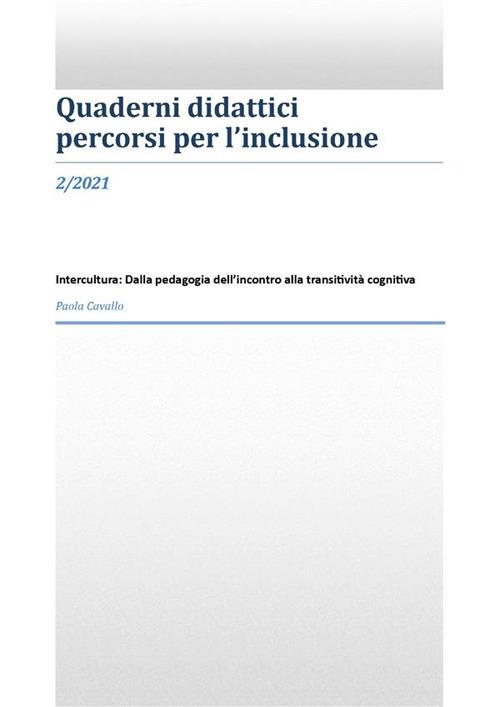 Quaderni didattici
percorsi per l'inclusione

2/2021

Intercultura: Dalla pedagogia dell'incontro alla transitività cognitiva

Paola Cavallo